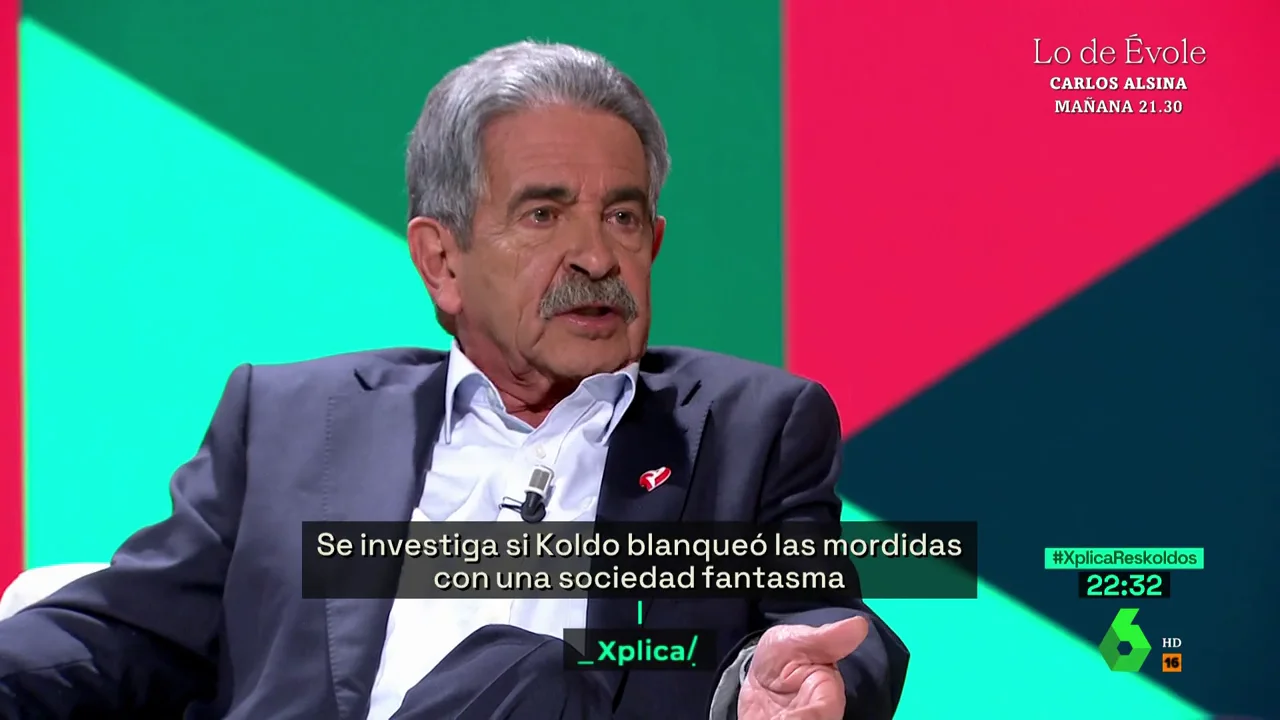 Lo de Évole
CARLOS ALSINA
MAÑANA 21.30

Se investiga si Koldo blanqueó las mordidas con una sociedad fantasma

_Xplica/

#XplicaReskoldos
22:32

HD
16